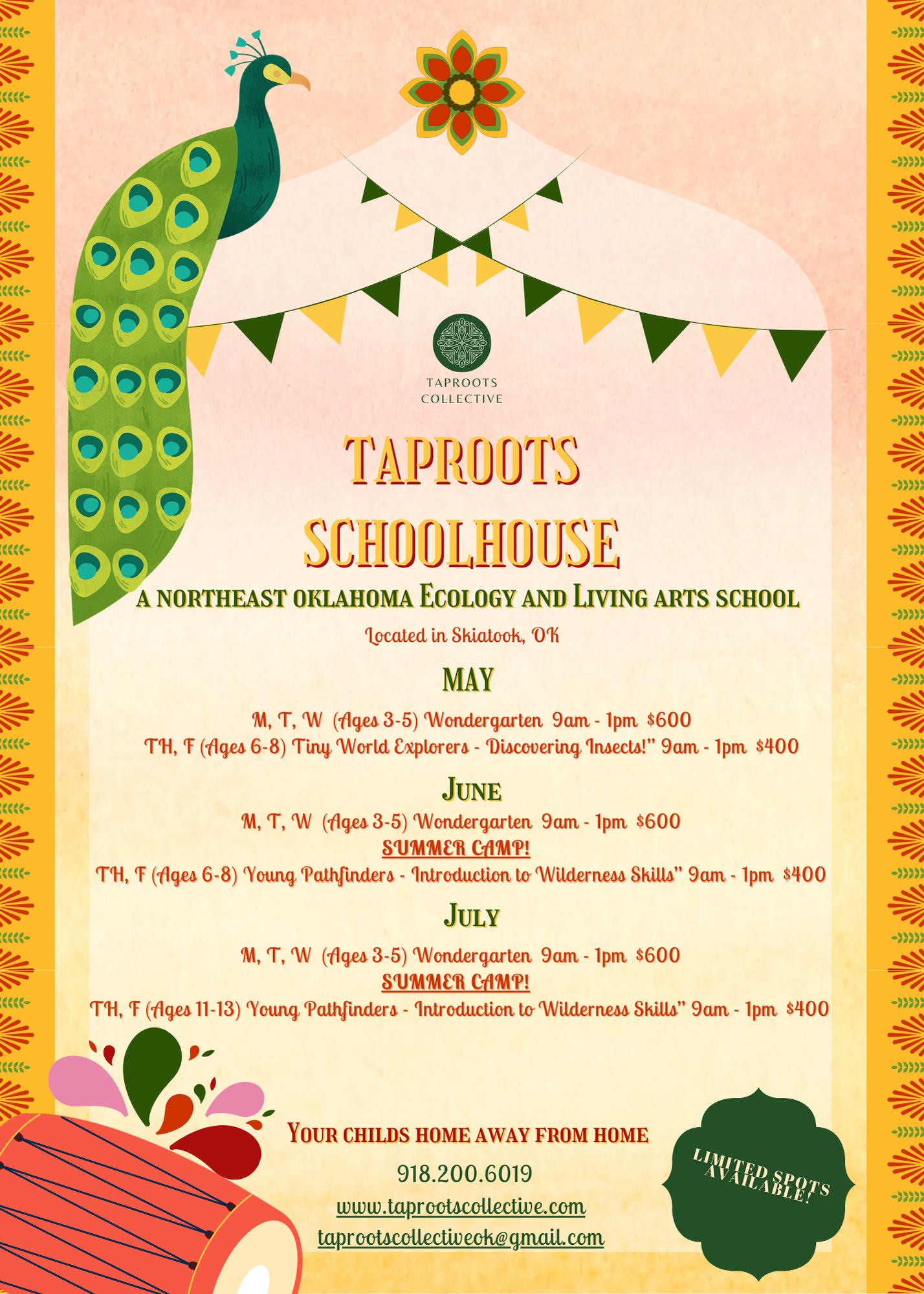 TAPROOTS
COLLECTIVE

TAPROOTS SCHOOLHOUSE

A NORTHEAST OKLAHOMA ECOLOGY AND LIVING ARTS SCHOOL

Located in Skiatook, OK

MAY

M, T, W (Ages 3-5) Wondergarten 9am - 1pm $600
TH, F (Ages 6-8) Tiny World Explorers - Discovering Insects!" 9am - 1pm $400

JUNE

M, T, W (Ages 3-5) Wondergarten 9am - 1pm $600
SUMMER CAMP!
TH, F (Ages 6-8) Young Pathfinders - Introduction to Wilderness Skills" 9am - 1pm $400

JULY

M, T, W (Ages 3-5) Wondergarten 9am - 1pm $600
SUMMER CAMP!
TH, F (Ages 11-13) Young Pathfinders - Introduction to Wilderness Skills" 9am - 1pm $400

YOUR CHILDS HOME AWAY FROM HOME
918.200.6019
www.taprootscollective.com
taprootscollectiveok@gmail.com

LIMITED SPOTS AVAILABLE!